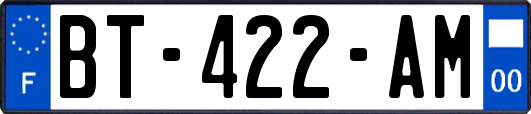 F
BT-422-AM
00